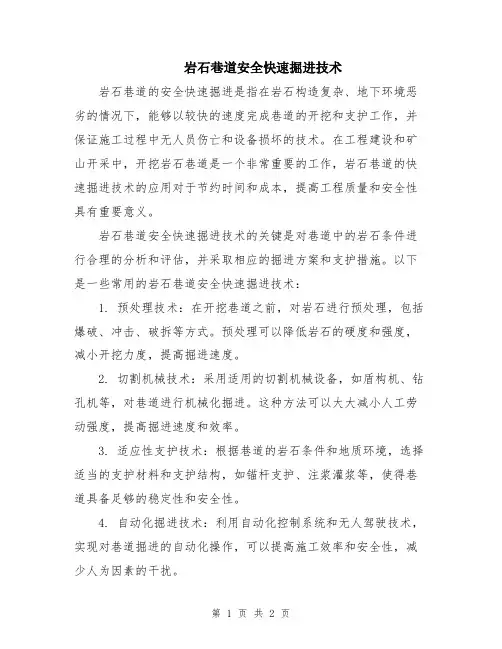 岩石巷道安全快速掘进技术

岩石巷道的安全快速掘进是指在岩石构造复杂、地下环境恶劣的情况下，能够以较快的速度完成巷道的开挖和支护工作，并保证施工过程中无人员伤亡和设备损坏的技术。在工程建设和矿山开采中，开挖岩石巷道是一个非常重要的工作，岩石巷道的快速掘进技术的应用对于节约时间和成本，提高工程质量和安全性具有重要意义。

岩石巷道安全快速掘进技术的关键是对巷道中的岩石条件进行合理的分析和评估，并采取相应的掘进方案和支护措施。以下是一些常用的岩石巷道安全快速掘进技术：

1. 预处理技术：在开挖巷道之前，对岩石进行预处理，包括爆破、冲击、破拆等方式。预处理可以降低岩石的硬度和强度，减小开挖力度，提高掘进速度。

2. 切割机械技术：采用适用的切割机械设备，如盾构机、钻孔机等，对巷道进行机械化掘进。这种方法可以大大减小人工劳动强度，提高掘进速度和效率。

3. 适应性支护技术：根据巷道的岩石条件和地质环境，选择适当的支护材料和支护结构，如锚杆支护、注浆灌浆等，使得巷道具备足够的稳定性和安全性。

4. 自动化掘进技术：利用自动化控制系统和无人驾驶技术，实现对巷道掘进的自动化操作，可以提高施工效率和安全性，减少人为因素的干扰。

第 1 页 共 2 页